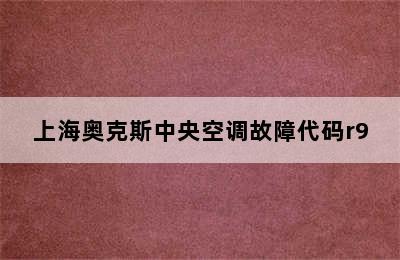 上海奥克斯中央空调故障代码r9